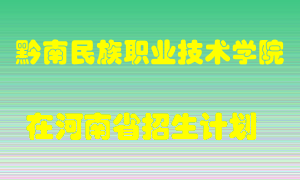 黔南民族职业技术学院

在河南省招生计划